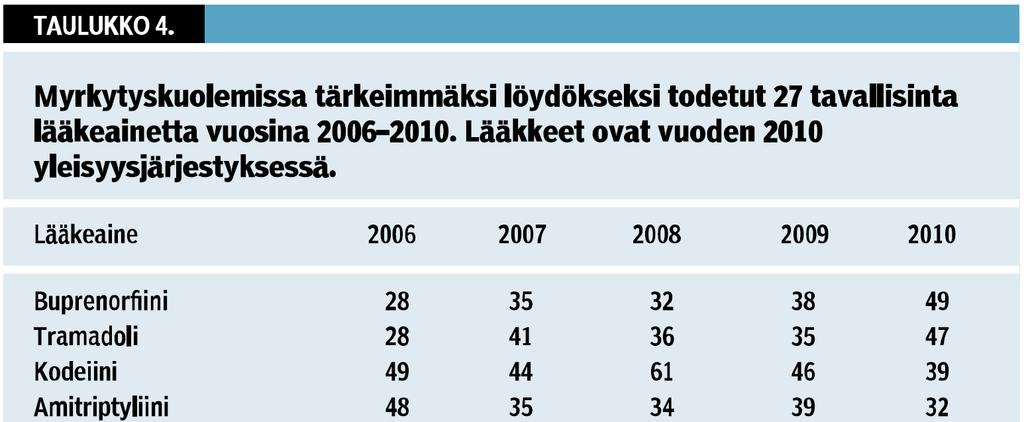 TAULUKKO 4.

Myrkytyskuolemissa tärkeimmäksi löydökseksi todetut 27 tavallisinta lääkeainetta vuosina 2006–2010. Lääkkeet ovat vuoden 2010 yleisyysjärjestyksessä.

| Lääkeaine | 2006 | 2007 | 2008 | 2009 | 2010 |
|---|---|---|---|---|---|
| Buprenorfiini | 28 | 35 | 32 | 38 | 49 |
| Tramadoli | 28 | 41 | 36 | 35 | 47 |
| Kodeiini | 49 | 44 | 61 | 46 | 39 |
| Amitriptyliini | 48 | 35 | 34 | 39 | 32 |